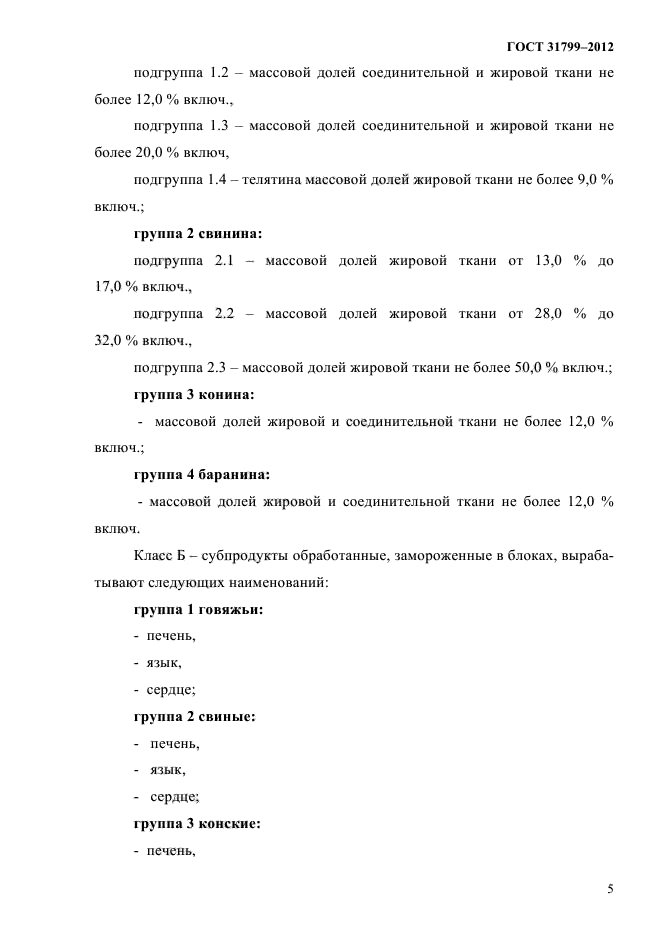 ГОСТ 31799–2012

подгруппа 1.2 – массовой долей соединительной и жировой ткани не более 12,0 % включ.,

подгруппа 1.3 – массовой долей соединительной и жировой ткани не более 20,0 % включ,

подгруппа 1.4 – телятина массовой долей жировой ткани не более 9,0 % включ.;

группа 2 свинина:

подгруппа 2.1 – массовой долей жировой ткани от 13,0 % до 17,0 % включ.,

подгруппа 2.2 – массовой долей жировой ткани от 28,0 % до 32,0 % включ.,

подгруппа 2.3 – массовой долей жировой ткани не более 50,0 % включ.;

группа 3 конина:

- массовой долей жировой и соединительной ткани не более 12,0 % включ.;

группа 4 баранина:

- массовой долей жировой и соединительной ткани не более 12,0 % включ.

Класс Б – субпродукты обработанные, замороженные в блоках, вырабатывают следующих наименований:

группа 1 говяжьи:

- печень,

- язык,

- сердце;

группа 2 свиные:

- печень,

- язык,

- сердце;

группа 3 конские:

- печень,

5